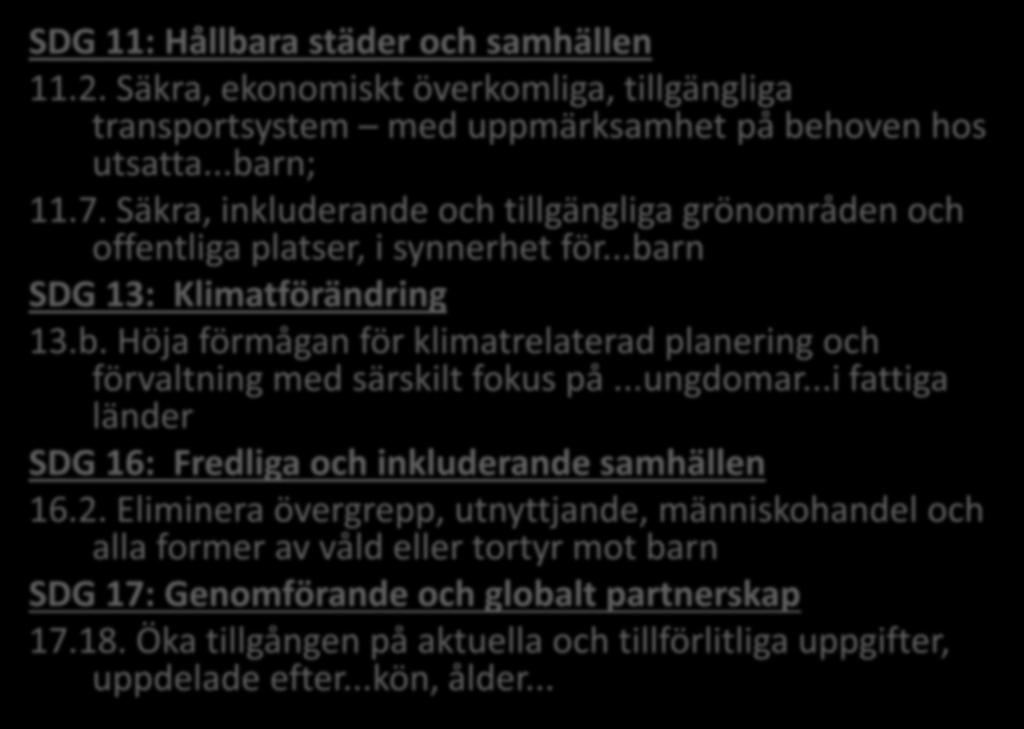 SDG 11: Hållbara städer och samhällen

11.2. Säkra, ekonomiskt överkomliga, tillgängliga transportsystem – med uppmärksamhet på behoven hos utsatta...barn;

11.7. Säkra, inkluderande och tillgängliga grönområden och offentliga platser, i synnerhet för...barn

SDG 13: Klimatförändring

13.b. Höja förmågan för klimatrelaterad planering och förvaltning med särskilt fokus på ...ungdomar...i fattiga länder

SDG 16: Fredliga och inkluderande samhällen

16.2. Eliminera övergrepp, utnyttjande, människohandel och alla former av våld eller tortyr mot barn

SDG 17: Genomförande och globalt partnerskap

17.18. Öka tillgången på aktuella och tillförlitliga uppgifter, uppdelade efter...kön, ålder...